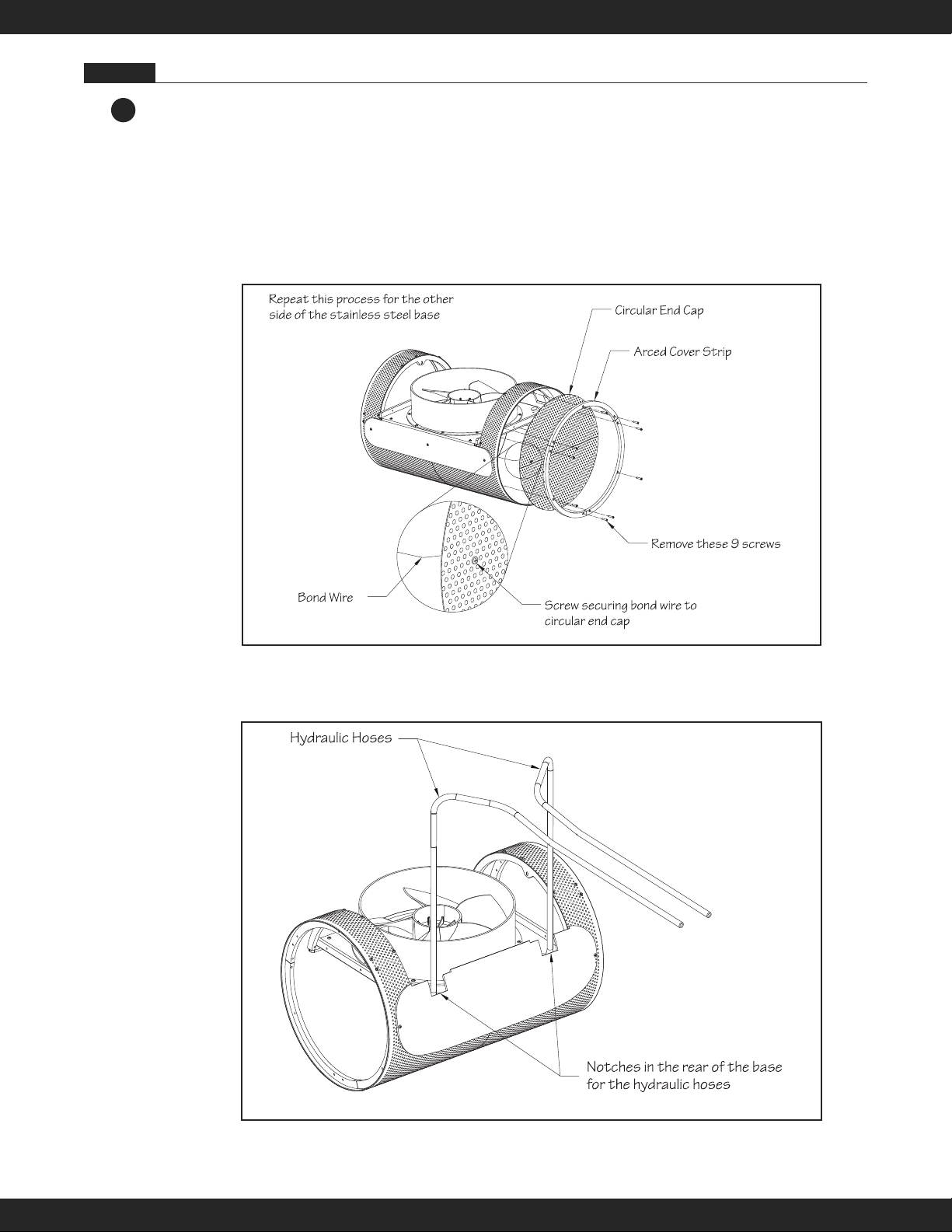 Repeat this process for the other side of the stainless steel base

Circular End Cap

Arced Cover Strip

Remove these 9 screws

Bond Wire

Screw securing bond wire to circular end cap

Hydraulic Hoses

Notches in the rear of the base for the hydraulic hoses